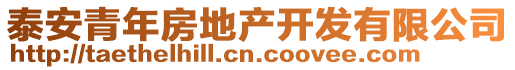 泰安青年房地产开发有限公司
http://taethelhill.cn.coovee.com